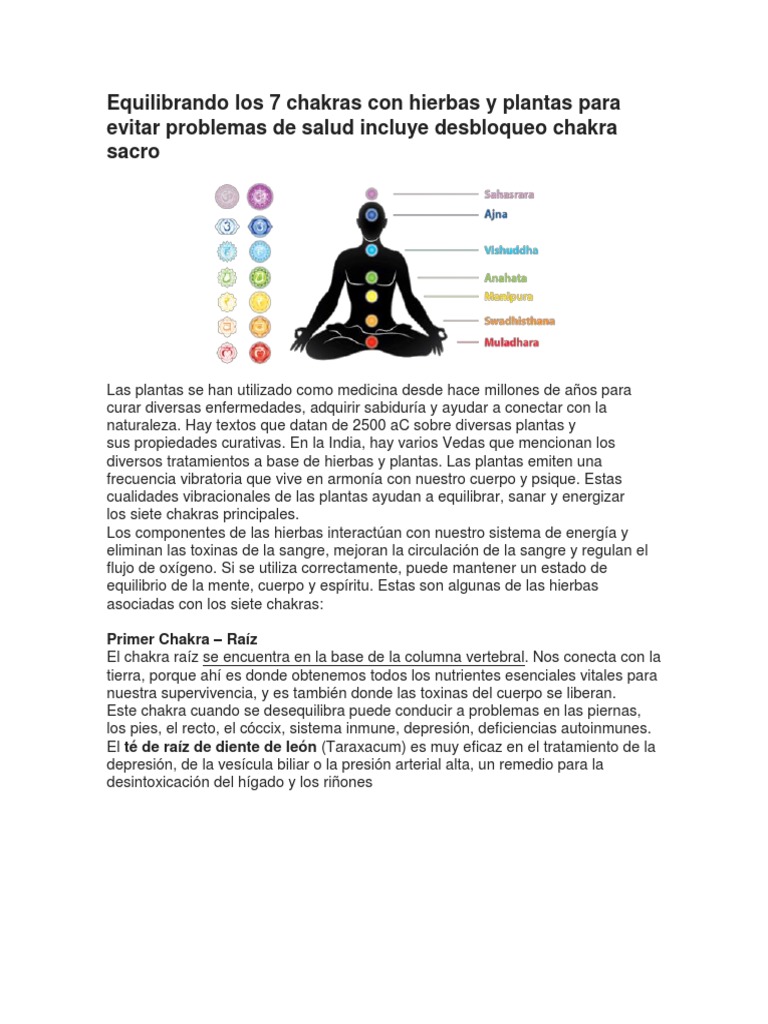 Equilibrando los 7 chakras con hierbas y plantas para evitar problemas de salud incluye desbloqueo chakra sacro

Sahasrara
Ajna
Vishuddha
Anahata
Manipura
Swadhisthana
Muladhara

Las plantas se han utilizado como medicina desde hace millones de años para curar diversas enfermedades, adquirir sabiduría y ayudar a conectar con la naturaleza. Hay textos que datan de 2500 aC sobre diversas plantas y sus propiedades curativas. En la India, hay varios Vedas que mencionan los diversos tratamientos a base de hierbas y plantas. Las plantas emiten una frecuencia vibratoria que vive en armonía con nuestro cuerpo y psique. Estas cualidades vibracionales de las plantas ayudan a equilibrar, sanar y energizar los siete chakras principales.
Los componentes de las hierbas interactúan con nuestro sistema de energía y eliminan las toxinas de la sangre, mejoran la circulación de la sangre y regulan el flujo de oxígeno. Si se utiliza correctamente, puede mantener un estado de equilibrio de la mente, cuerpo y espíritu. Estas son algunas de las hierbas asociadas con los siete chakras:

Primer Chakra – Raíz
El chakra raíz se encuentra en la base de la columna vertebral. Nos conecta con la tierra, porque ahí es donde obtenemos todos los nutrientes esenciales vitales para nuestra supervivencia, y es también donde las toxinas del cuerpo se liberan.
Este chakra cuando se desequilibra puede conducir a problemas en las piernas, los pies, el recto, el cóccix, sistema inmune, depresión, deficiencias autoinmunes.
El té de raíz de diente de león (Taraxacum) es muy eficaz en el tratamiento de la depresión, de la vesícula biliar o la presión arterial alta, un remedio para la desintoxicación del hígado y los riñones